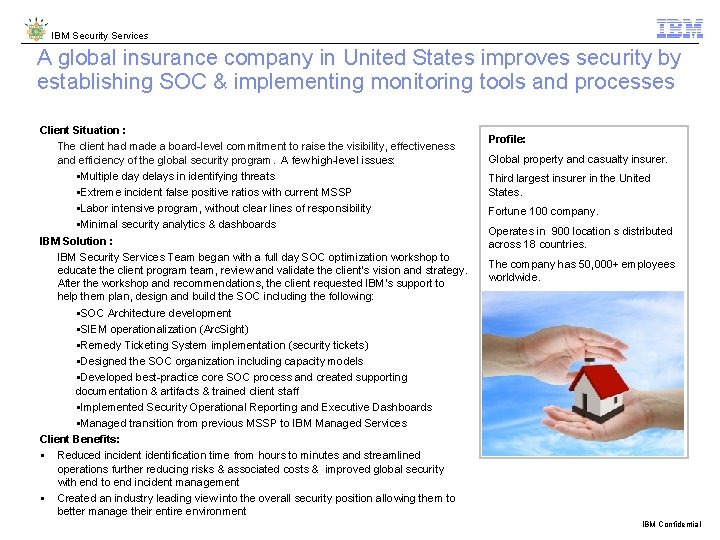 IBM Security Services

IBM

A global insurance company in United States improves security by establishing SOC & implementing monitoring tools and processes

Client Situation :

The client had made a board-level commitment to raise the visibility, effectiveness and efficiency of the global security program . A few high-level issues:

▪Multiple day delays in identifying threats

▪Extreme incident false positive ratios with current MSSP

▪Labor intensive program, without clear lines of responsibility

▪Minimal security analytics & dashboards

IBM Solution :

IBM Security Services Team began with a full day SOC optimization workshop to educate the client program team, review and validate the client's vision and strategy. After the workshop and recommendations, the client requested IBM's support to help them plan, design and build the SOC including the following:

▪SOC Architecture development

▪SIEM operationalization (ArcSight)

▪Remedy Ticketing System implementation (security tickets)

▪Designed the SOC organization including capacity models

▪Developed best-practice core SOC process and created supporting documentation & artifacts & trained client staff

▪Implemented Security Operational Reporting and Executive Dashboards

▪Managed transition from previous MSSP to IBM Managed Services

Client Benefits:

▪ Reduced incident identification time from hours to minutes and streamlined operations further reducing risks & associated costs & improved global security with end to end incident management

▪ Created an industry leading view into the overall security position allowing them to better manage their entire environment

Profile:

Global property and casualty insurer.

Third largest insurer in the United States.

Fortune 100 company.

Operates in 900 location s distributed across 18 countries.

The company has 50,000+ employees worldwide.

IBM Confidential